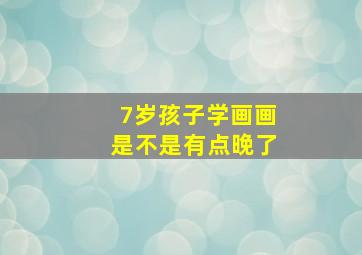 7岁孩子学画画
是不是有点晚了